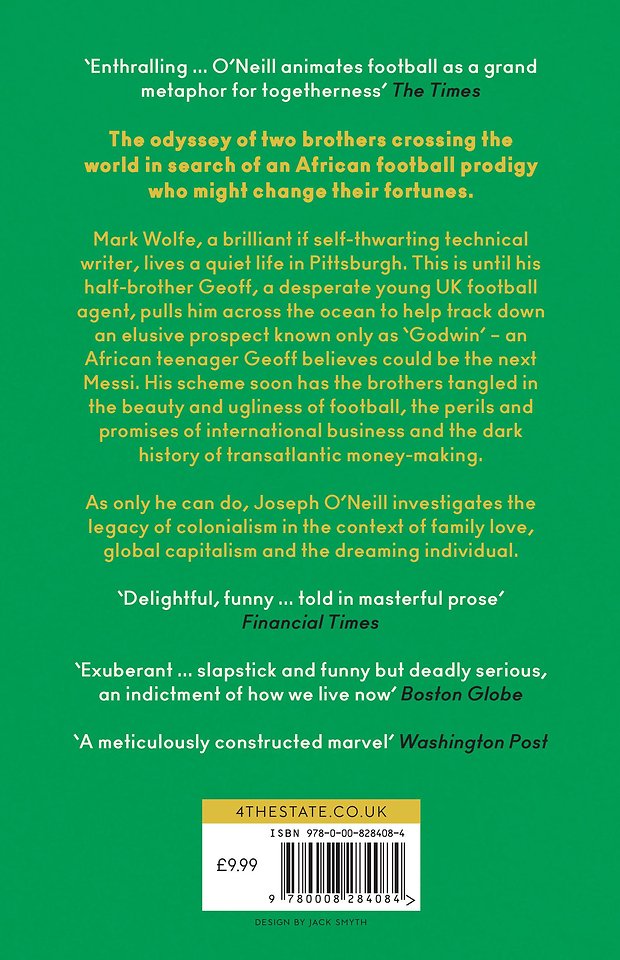 'Enthralling ... O'Neill animates football as a grand metaphor for togetherness' The Times

The odyssey of two brothers crossing the world in search of an African football prodigy who might change their fortunes.

Mark Wolfe, a brilliant if self-thwarting technical writer, lives a quiet life in Pittsburgh. This is until his half-brother Geoff, a desperate young UK football agent, pulls him across the ocean to help track down an elusive prospect known only as 'Godwin' – an African teenager Geoff believes could be the next Messi. His scheme soon has the brothers tangled in the beauty and ugliness of football, the perils and promises of international business and the dark history of transatlantic money-making.

As only he can do, Joseph O'Neill investigates the legacy of colonialism in the context of family love, global capitalism and the dreaming individual.

'Delightful, funny ... told in masterful prose' Financial Times

'Exuberant ... slapstick and funny but deadly serious, an indictment of how we live now' Boston Globe

'A meticulously constructed marvel' Washington Post

4THESTATE.CO.UK

ISBN 978-0-00-828408-4

£9.99

9 780008 284084 >

DESIGN BY JACK SMYTH